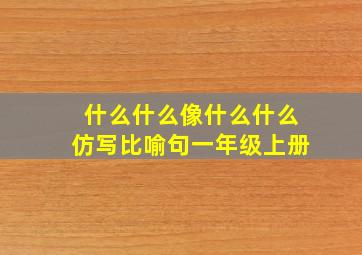 什么什么像什么什么
仿写比喻句一年级上册